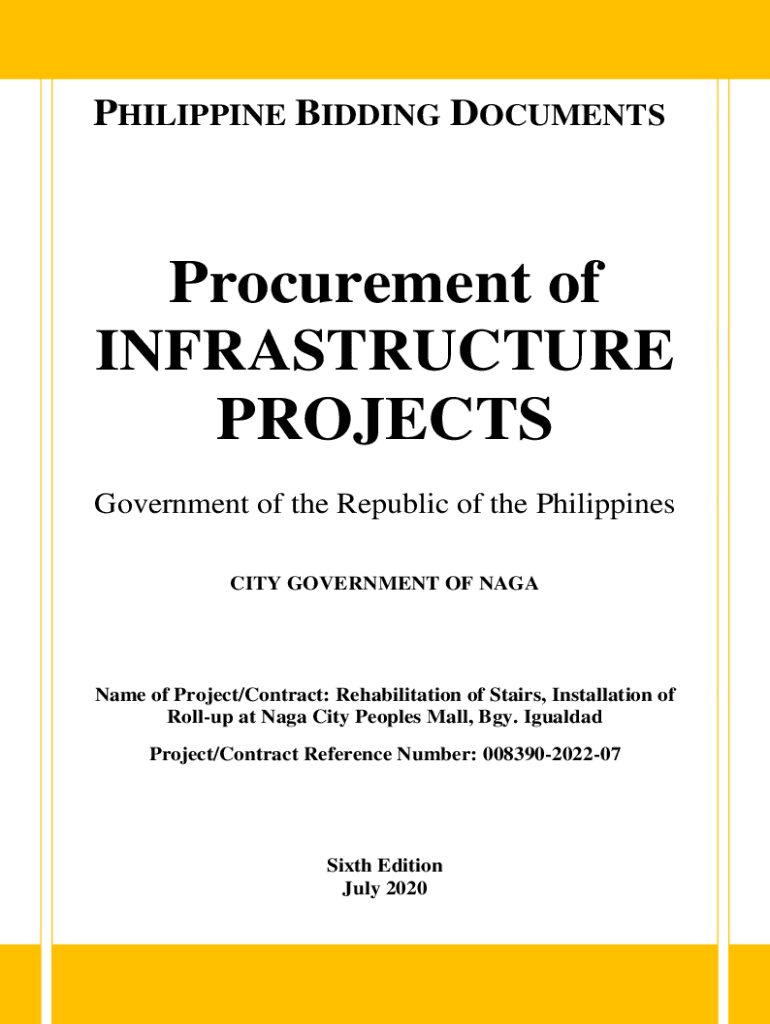 PHILIPPINE BIDDING DOCUMENTS

Procurement of INFRASTRUCTURE PROJECTS

Government of the Republic of the Philippines

CITY GOVERNMENT OF NAGA

Name of Project/Contract: Rehabilitation of Stairs, Installation of Roll-up at Naga City Peoples Mall, Bgy. Igualdad

Project/Contract Reference Number: 008390-2022-07

Sixth Edition
July 2020